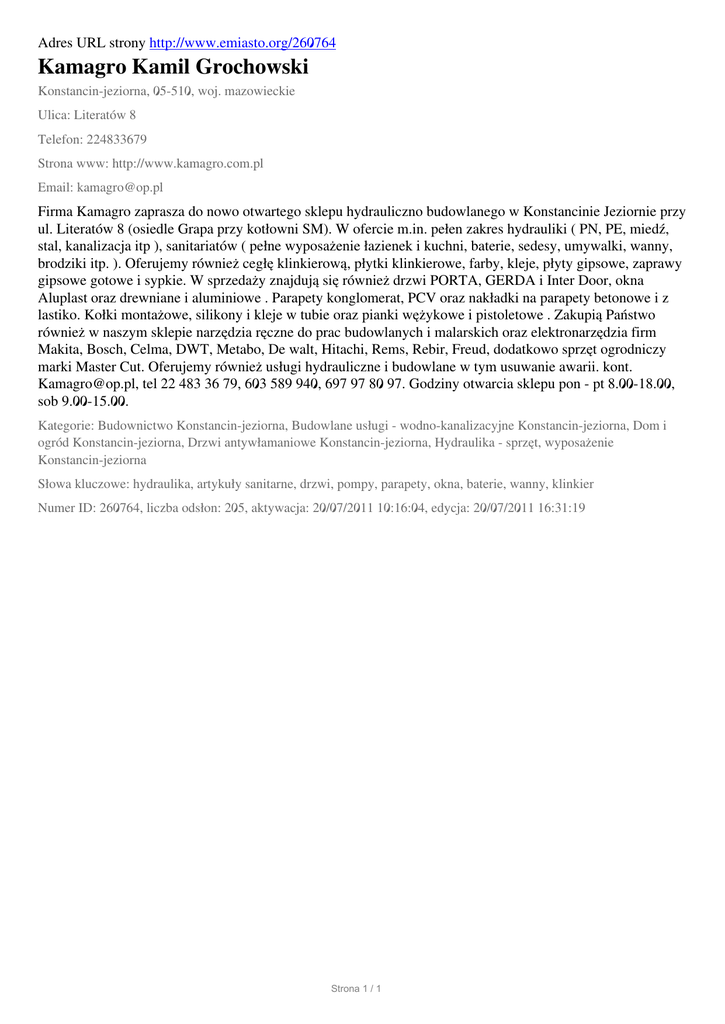 Adres URL strony http://www.emiasto.org/260764

Kamagro Kamil Grochowski

Konstancin-jeziorna, 05-510, woj. mazowieckie

Ulica: Literatów 8

Telefon: 224833679

Strona www: http://www.kamagro.com.pl

Email: kamagro@op.pl

Firma Kamagro zaprasza do nowo otwartego sklepu hydrauliczno budowlanego w Konstancinie Jeziornie przy ul. Literatów 8 (osiedle Grapa przy kotłowni SM). W ofercie m.in. pełen zakres hydrauliki ( PN, PE, miedź, stal, kanalizacja itp ), sanitariatów ( pełne wyposażenie łazienek i kuchni, baterie, sedesy, umywalki, wanny, brodziki itp. ). Oferujemy również cegłę klinkierową, płytki klinkierowe, farby, kleje, płyty gipsowe, zaprawy gipsowe gotowe i sypkie. W sprzedaży znajdują się również drzwi PORTA, GERDA i Inter Door, okna Aluplast oraz drewniane i aluminiowe . Parapety konglomerat, PCV oraz nakładki na parapety betonowe i z lastiko. Kołki montażowe, silikony i kleje w tubie oraz pianki wężykowe i pistoletowe . Zakupią Państwo również w naszym sklepie narzędzia ręczne do prac budowlanych i malarskich oraz elektronarzędzia firm Makita, Bosch, Celma, DWT, Metabo, De walt, Hitachi, Rems, Rebir, Freud, dodatkowo sprzęt ogrodniczy marki Master Cut. Oferujemy również usługi hydrauliczne i budowlane w tym usuwanie awarii. kont. Kamagro@op.pl, tel 22 483 36 79, 603 589 940, 697 97 80 97. Godziny otwarcia sklepu pon - pt 8.00-18.00, sob 9.00-15.00.

Kategorie: Budownictwo Konstancin-jeziorna, Budowlane usługi - wodno-kanalizacyjne Konstancin-jeziorna, Dom i ogród Konstancin-jeziorna, Drzwi antywłamaniowe Konstancin-jeziorna, Hydraulika - sprzęt, wyposażenie Konstancin-jeziorna

Słowa kluczowe: hydraulika, artykuły sanitarne, drzwi, pompy, parapety, okna, baterie, wanny, klinkier

Numer ID: 260764, liczba odsłon: 205, aktywacja: 20/07/2011 10:16:04, edycja: 20/07/2011 16:31:19

Strona 1 / 1